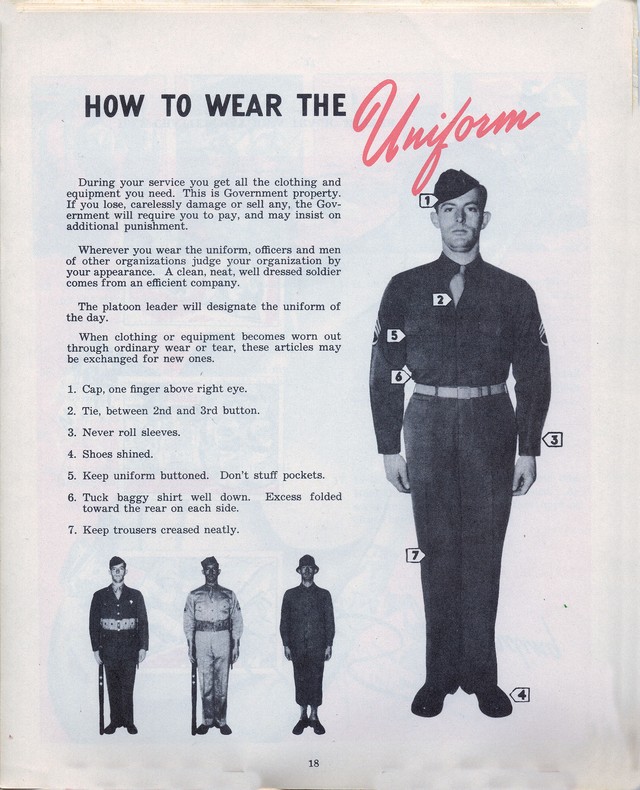 HOW TO WEAR THE Uniform

During your service you get all the clothing and equipment you need. This is Government property. If you lose, carelessly damage or sell any, the Government will require you to pay, and may insist on additional punishment.

Wherever you wear the uniform, officers and men of other organizations judge your organization by your appearance. A clean, neat, well dressed soldier comes from an efficient company.

The platoon leader will designate the uniform of the day.

When clothing or equipment becomes worn out through ordinary wear or tear, these articles may be exchanged for new ones.

1. Cap, one finger above right eye.

2. Tie, between 2nd and 3rd button.

3. Never roll sleeves.

4. Shoes shined.

5. Keep uniform buttoned. Don't stuff pockets.

6. Tuck baggy shirt well down. Excess folded toward the rear on each side.

7. Keep trousers creased neatly.

1
2
5
6
3
7
4

18